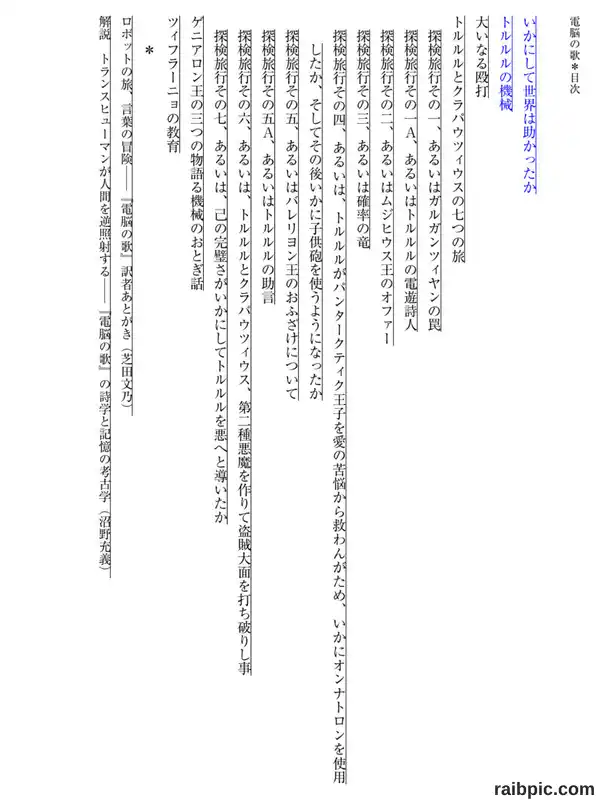 電脳の歌＊目次

いかにして世界は助かったか

トルルルの機械

大いなる殴打

トルルルとクラパウツィウスの七つの旅

探検旅行その一、あるいはガルガンツィヤンの罠

探検旅行その一A、あるいはトルルルの電遊詩人

探検旅行その二、あるいはムジヒウス王のオファー

探検旅行その三、あるいは確率の竜

探検旅行その四、あるいは、トルルルがパンタークティク王子を愛の苦悩から救わんがため、いかにオンナトロンを使用したか、そしてその後いかに子供砲を使うようになったか

探検旅行その五、あるいはバレリヨン王のおふざけについて

探検旅行その五A、あるいはトルルルの助言

探検旅行その六、あるいは、トルルルとクラパウツィウス、第二種悪魔を作りて盗賊大面を打ち破りし事

探検旅行その七、あるいは、己の完璧さがいかにしてトルルルを悪へと導いたか

ゲニアロン王の三つの物語る機械のおとぎ話

ツィフラーニョの教育

＊

ロボットの旅、言葉の冒険――『電脳の歌』訳者あとがき（芝田文乃）

解説　トランスヒューマンが人間を逆照射する――『電脳の歌』の詩学と記憶の考古学（沼野充義）

raibpic.com